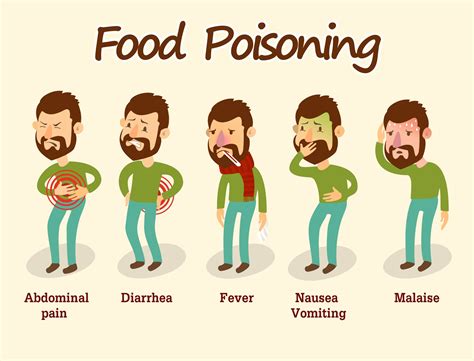 Food Poisoning

Abdominal pain

Diarrhea

Fever

Nausea Vomiting

Malaise